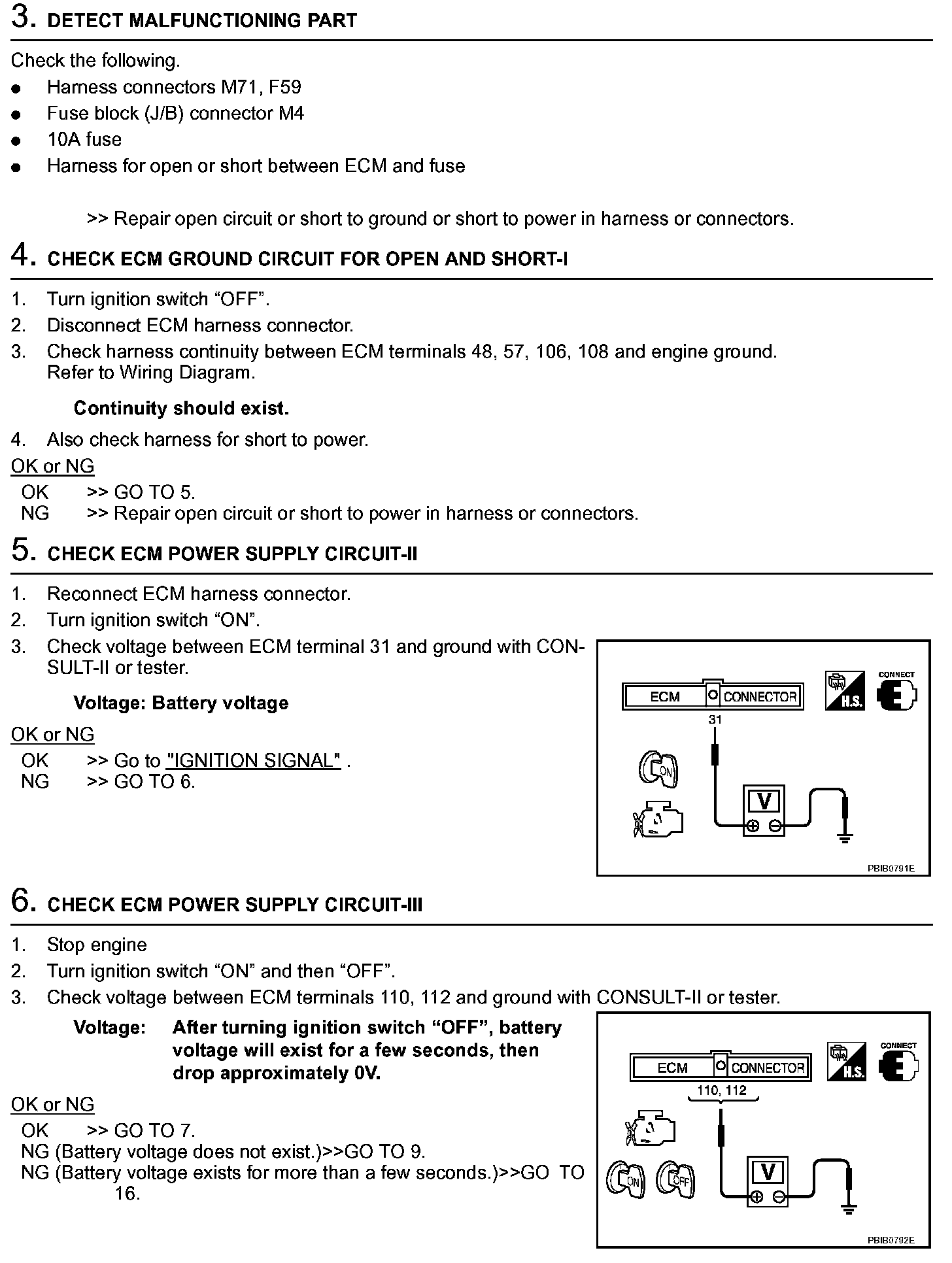 3. DETECT MALFUNCTIONING PART

Check the following.

• Harness connectors M71, F59
• Fuse block (J/B) connector M4
• 10A fuse
• Harness for open or short between ECM and fuse

>> Repair open circuit or short to ground or short to power in harness or connectors.

4. CHECK ECM GROUND CIRCUIT FOR OPEN AND SHORT-I

1. Turn ignition switch "OFF".
2. Disconnect ECM harness connector.
3. Check harness continuity between ECM terminals 48, 57, 106, 108 and engine ground. Refer to Wiring Diagram.

Continuity should exist.

4. Also check harness for short to power.

OK or NG

OK >> GO TO 5.
NG >> Repair open circuit or short to power in harness or connectors.

5. CHECK ECM POWER SUPPLY CIRCUIT-II

1. Reconnect ECM harness connector.
2. Turn ignition switch "ON".
3. Check voltage between ECM terminal 31 and ground with CONSULT-II or tester.

Voltage: Battery voltage

OK or NG

OK >> Go to "IGNITION SIGNAL" .
NG >> GO TO 6.

ECM CONNECTOR
H.S.
CONNECT
31
ON
V
PBIB0791E

6. CHECK ECM POWER SUPPLY CIRCUIT-III

1. Stop engine
2. Turn ignition switch "ON" and then "OFF".
3. Check voltage between ECM terminals 110, 112 and ground with CONSULT-II or tester.

Voltage: After turning ignition switch "OFF", battery voltage will exist for a few seconds, then drop approximately 0V.

OK or NG

OK >> GO TO 7.
NG (Battery voltage does not exist.)>>GO TO 9.
NG (Battery voltage exists for more than a few seconds.)>>GO TO 16.

ECM CONNECTOR
H.S.
CONNECT
110, 112
ON
OFF
V
PBIB0792E